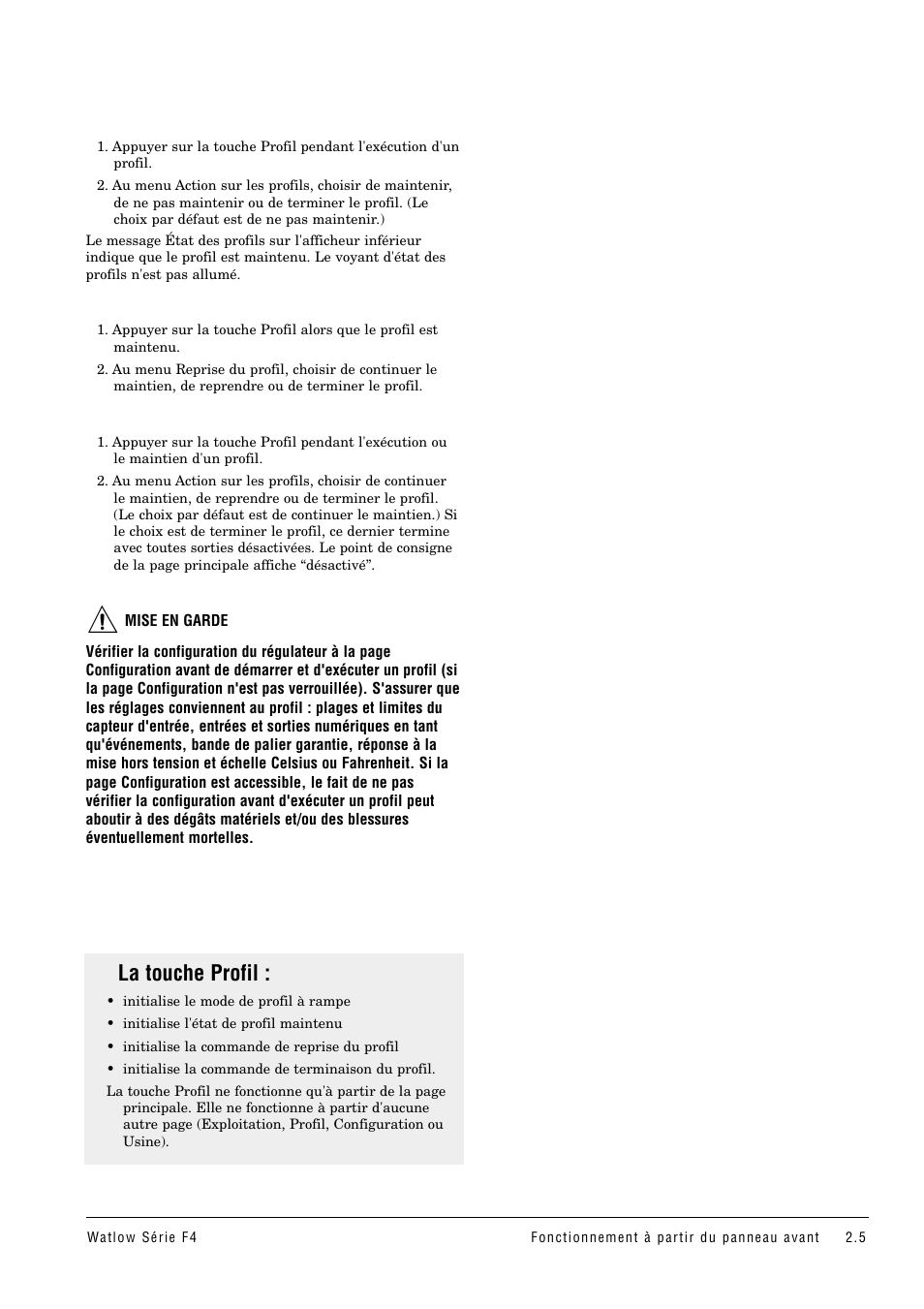 1. Appuyer sur la touche Profil pendant l'exécution d'un profil.
2. Au menu Action sur les profils, choisir de maintenir, de ne pas maintenir ou de terminer le profil. (Le choix par défaut est de ne pas maintenir.)

Le message État des profils sur l'afficheur inférieur indique que le profil est maintenu. Le voyant d'état des profils n'est pas allumé.

1. Appuyer sur la touche Profil alors que le profil est maintenu.
2. Au menu Reprise du profil, choisir de continuer le maintien, de reprendre ou de terminer le profil.

1. Appuyer sur la touche Profil pendant l'exécution ou le maintien d'un profil.
2. Au menu Action sur les profils, choisir de continuer le maintien, de reprendre ou de terminer le profil. (Le choix par défaut est de continuer le maintien.) Si le choix est de terminer le profil, ce dernier termine avec toutes sorties désactivées. Le point de consigne de la page principale affiche “désactivé”.

MISE EN GARDE

Vérifier la configuration du régulateur à la page Configuration avant de démarrer et d'exécuter un profil (si la page Configuration n'est pas verrouillée). S'assurer que les réglages conviennent au profil : plages et limites du capteur d'entrée, entrées et sorties numériques en tant qu'événements, bande de palier garantie, réponse à la mise hors tension et échelle Celsius ou Fahrenheit. Si la page Configuration est accessible, le fait de ne pas vérifier la configuration avant d'exécuter un profil peut aboutir à des dégâts matériels et/ou des blessures éventuellement mortelles.

La touche Profil :
• initialise le mode de profil à rampe
• initialise l'état de profil maintenu
• initialise la commande de reprise du profil
• initialise la commande de terminaison du profil.

La touche Profil ne fonctionne qu'à partir de la page principale. Elle ne fonctionne à partir d'aucune autre page (Exploitation, Profil, Configuration ou Usine).

Watlow Série F4 Fonctionnement à partir du panneau avant 2.5